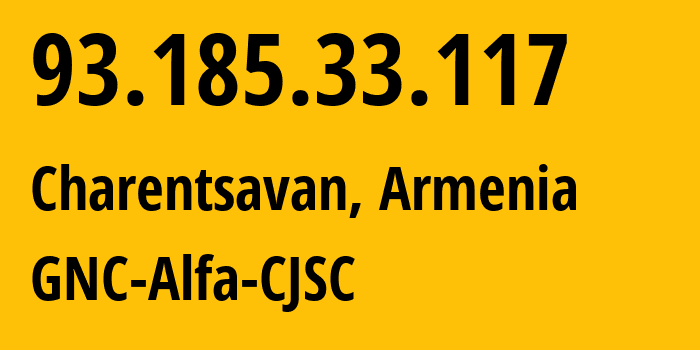 93.185.33.117

Charentsavan, Armenia

GNC-Alfa-CJSC